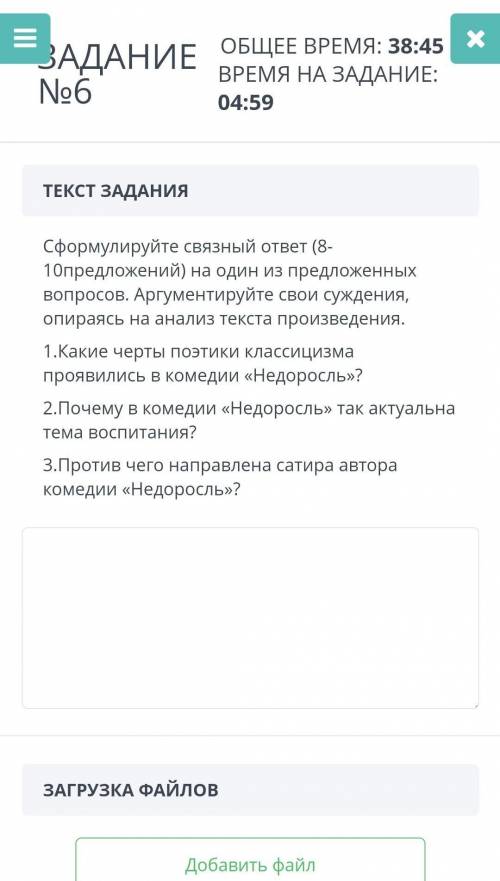 ЗАДАНИЕ №6

ОБЩЕЕ ВРЕМЯ: 38:45
ВРЕМЯ НА ЗАДАНИЕ: 04:59

ТЕКСТ ЗАДАНИЯ

Сформулируйте связный ответ (8-10предложений) на один из предложенных вопросов. Аргументируйте свои суждения, опираясь на анализ текста произведения.

1.Какие черты поэтики классицизма проявились в комедии «Недоросль»?

2.Почему в комедии «Недоросль» так актуальна тема воспитания?

3.Против чего направлена сатира автора комедии «Недоросль»?

ЗАГРУЗКА ФАЙЛОВ

Добавить файл